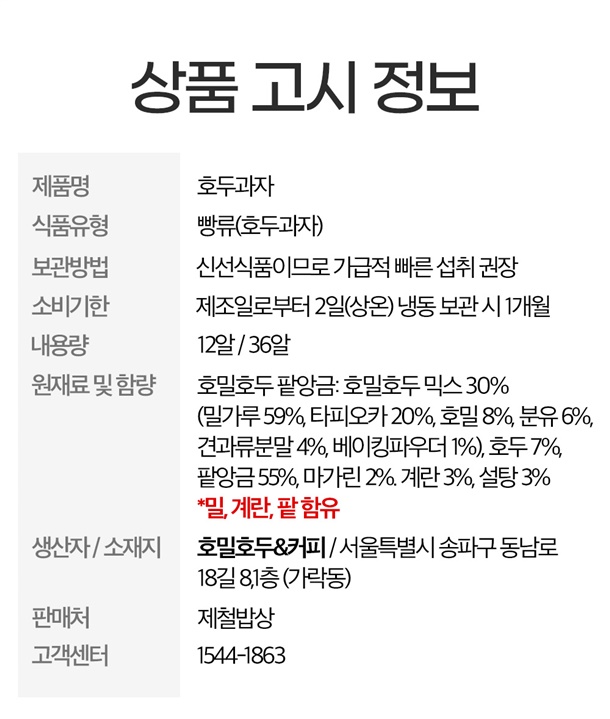 상품 고시 정보

제품명
호두과자

식품유형
빵류(호두과자)

보관방법
신선식품이므로 가급적 빠른 섭취 권장

소비기한
제조일로부터 2일(상온) 냉동 보관 시 1개월

내용량
12알 / 36알

원재료 및 함량
호밀호두 팥앙금: 호밀호두 믹스 30% (밀가루 59%, 타피오카 20%, 호밀 8%, 분유 6%, 견과류분말 4%, 베이킹파우더 1%), 호두 7%, 팥앙금 55%, 마가린 2%. 계란 3%, 설탕 3%
*밀, 계란, 팥 함유

생산자 / 소재지
호밀호두&커피 / 서울특별시 송파구 동남로 18길 8,1층 (가락동)

판매처
제철밥상

고객센터
1544-1863